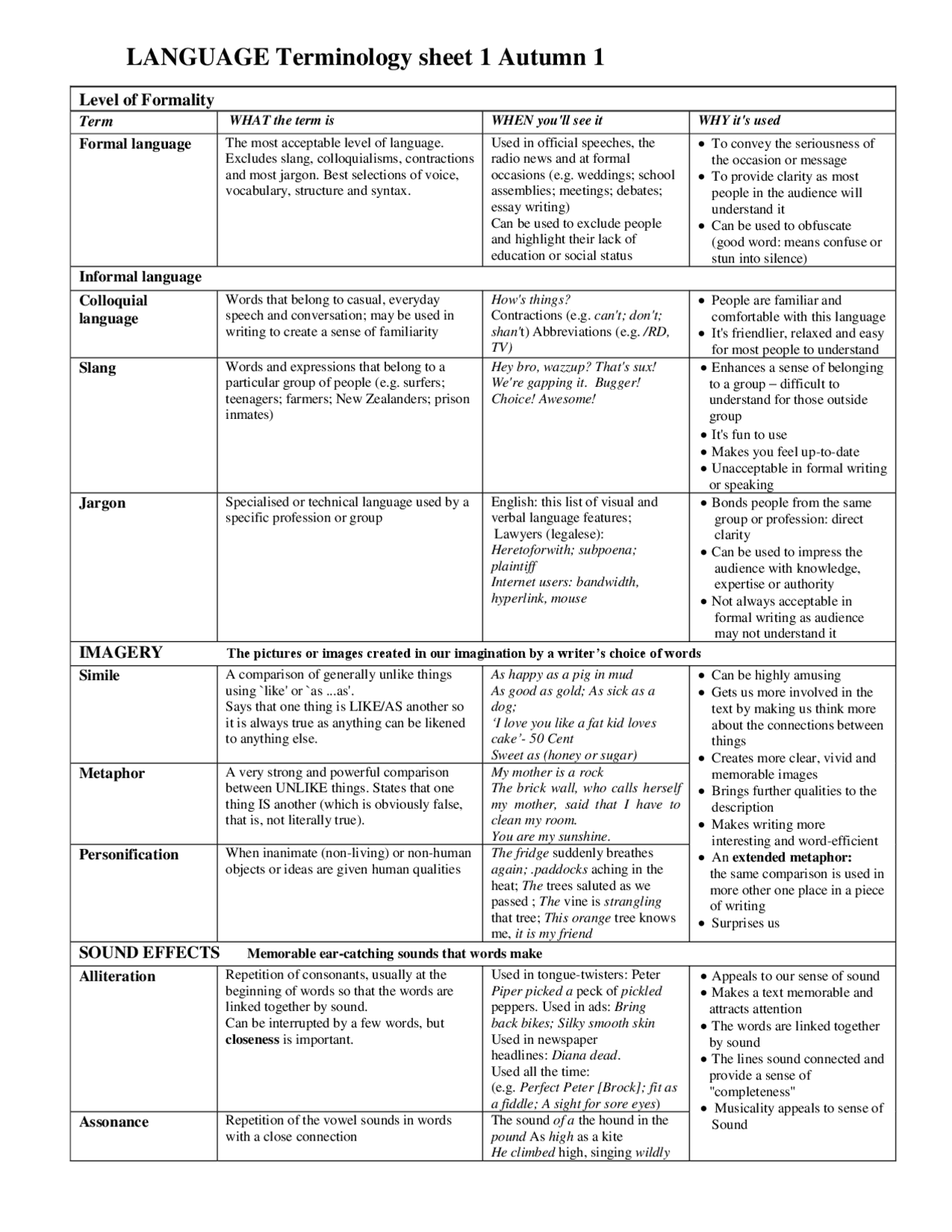 LANGUAGE Terminology sheet 1 Autumn 1

| Level of Formality | | | |
|---|---|---|---|
| Term | WHAT the term is | WHEN you'll see it | WHY it's used |
| Formal language | The most acceptable level of language. Excludes slang, colloquialisms, contractions and most jargon. Best selections of voice, vocabulary, structure and syntax. | Used in official speeches, the radio news and at formal occasions (e.g. weddings; school assemblies; meetings; debates; essay writing) Can be used to exclude people and highlight their lack of education or social status | • To convey the seriousness of the occasion or message • To provide clarity as most people in the audience will understand it • Can be used to obfuscate (good word: means confuse or stun into silence) |
| Informal language | | | |
| Colloquial language | Words that belong to casual, everyday speech and conversation; may be used in writing to create a sense of familiarity | How's things? Contractions (e.g. can't; don't; shan't) Abbreviations (e.g. /RD, TV) | • People are familiar and comfortable with this language • It's friendlier, relaxed and easy for most people to understand |
| Slang | Words and expressions that belong to a particular group of people (e.g. surfers; teenagers; farmers; New Zealanders; prison inmates) | Hey bro, wazzup? That's sux! We're gapping it. Bugger! Choice! Awesome! | • Enhances a sense of belonging to a group – difficult to understand for those outside group • It's fun to use • Makes you feel up-to-date • Unacceptable in formal writing or speaking |
| Jargon | Specialised or technical language used by a specific profession or group | English: this list of visual and verbal language features; Lawyers (legalese): Heretoforwith; subpoena; plaintiff Internet users: bandwidth, hyperlink, mouse | • Bonds people from the same group or profession: direct clarity • Can be used to impress the audience with knowledge, expertise or authority • Not always acceptable in formal writing as audience may not understand it |
| IMAGERY | The pictures or images created in our imagination by a writer's choice of words | | |
| Simile | A comparison of generally unlike things using `like' or `as ...as'. Says that one thing is LIKE/AS another so it is always true as anything can be likened to anything else. | As happy as a pig in mud As good as gold; As sick as a dog; 'I love you like a fat kid loves cake'- 50 Cent Sweet as (honey or sugar) | • Can be highly amusing • Gets us more involved in the text by making us think more about the connections between things • Creates more clear, vivid and memorable images • Brings further qualities to the description • Makes writing more interesting and word-efficient • An extended metaphor: the same comparison is used in more other one place in a piece of writing • Surprises us |
| Metaphor | A very strong and powerful comparison between UNLIKE things. States that one thing IS another (which is obviously false, that is, not literally true). | My mother is a rock The brick wall, who calls herself my mother, said that I have to clean my room. You are my sunshine. | |
| Personification | When inanimate (non-living) or non-human objects or ideas are given human qualities | The fridge suddenly breathes again; .paddocks aching in the heat; The trees saluted as we passed ; The vine is strangling that tree; This orange tree knows me, it is my friend | |
| SOUND EFFECTS | Memorable ear-catching sounds that words make | | |
| Alliteration | Repetition of consonants, usually at the beginning of words so that the words are linked together by sound. Can be interrupted by a few words, but closeness is important. | Used in tongue-twisters: Peter Piper picked a peck of pickled peppers. Used in ads: Bring back bikes; Silky smooth skin Used in newspaper headlines: Diana dead. Used all the time: (e.g. Perfect Peter [Brock]; fit as a fiddle; A sight for sore eyes) | • Appeals to our sense of sound • Makes a text memorable and attracts attention • The words are linked together by sound • The lines sound connected and provide a sense of "completeness" • Musicality appeals to sense of Sound |
| Assonance | Repetition of the vowel sounds in words with a close connection | The sound of a the hound in the pound As high as a kite He climbed high, singing wildly | |